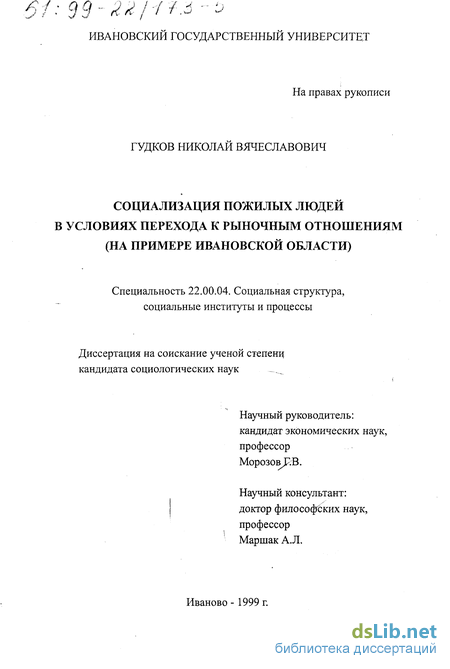 61:99-22/173-5

ИВАНОВСКИЙ ГОСУДАРСТВЕННЫЙ УНИВЕРСИТЕТ

На правах рукописи

ГУДКОВ НИКОЛАЙ ВЯЧЕСЛАВОВИЧ

СОЦИАЛИЗАЦИЯ ПОЖИЛЫХ ЛЮДЕЙ В УСЛОВИЯХ ПЕРЕХОДА К РЫНОЧНЫМ ОТНОШЕНИЯМ (НА ПРИМЕРЕ ИВАНОВСКОЙ ОБЛАСТИ)

Специальность 22.00.04. Социальная структура, социальные институты и процессы

Диссертация на соискание ученой степени кандидата социологических наук

Научный руководитель:
кандидат экономических наук,
профессор
Морозов Г.В.

Научный консультант:
доктор философских наук,
профессор
Маршак А.Л.

Иваново - 1999 г.

dsLib.net
библиотека диссертаций